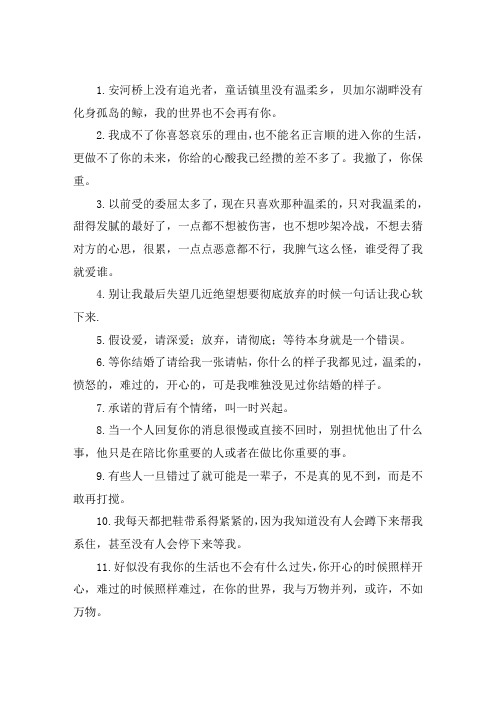 1.安河桥上没有追光者，童话镇里没有温柔乡，贝加尔湖畔没有化身孤岛的鲸，我的世界也不会再有你。

2.我成不了你喜怒哀乐的理由，也不能名正言顺的进入你的生活，更做不了你的未来，你给的心酸我已经攒的差不多了。我撤了，你保重。

3.以前受的委屈太多了，现在只喜欢那种温柔的，只对我温柔的，甜得发腻的最好了，一点都不想被伤害，也不想吵架冷战，不想去猜对方的心思，很累，一点点恶意都不行，我脾气这么怪，谁受得了我就爱谁。

4.别让我最后失望几近绝望想要彻底放弃的时候一句话让我心软下来.

5.假设爱，请深爱；放弃，请彻底；等待本身就是一个错误。

6.等你结婚了请给我一张请帖，你什么的样子我都见过，温柔的，愤怒的，难过的，开心的，可是我唯独没见过你结婚的样子。

7.承诺的背后有个情绪，叫一时兴起。

8.当一个人回复你的消息很慢或直接不回时，别担忧他出了什么事，他只是在陪比你重要的人或者在做比你重要的事。

9.有些人一旦错过了就可能是一辈子，不是真的见不到，而是不敢再打搅。

10.我每天都把鞋带系得紧紧的，因为我知道没有人会蹲下来帮我系住，甚至没有人会停下来等我。

11.好似没有我你的生活也不会有什么过失，你开心的时候照样开心，难过的时候照样难过，在你的世界，我与万物并列，或许，不如万物。